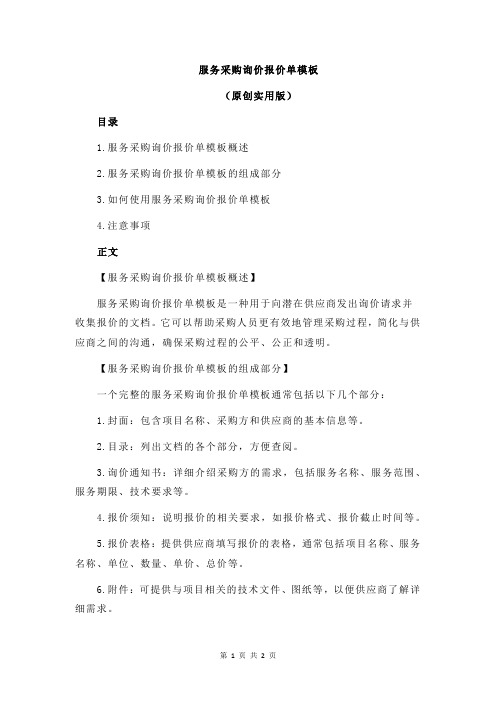 服务采购询价报价单模板

（原创实用版）

目录

1.服务采购询价报价单模板概述

2.服务采购询价报价单模板的组成部分

3.如何使用服务采购询价报价单模板

4.注意事项

正文

【服务采购询价报价单模板概述】

服务采购询价报价单模板是一种用于向潜在供应商发出询价请求并收集报价的文档。它可以帮助采购人员更有效地管理采购过程，简化与供应商之间的沟通，确保采购过程的公平、公正和透明。

【服务采购询价报价单模板的组成部分】

一个完整的服务采购询价报价单模板通常包括以下几个部分：

1.封面：包含项目名称、采购方和供应商的基本信息等。

2.目录：列出文档的各个部分，方便查阅。

3.询价通知书：详细介绍采购方的需求，包括服务名称、服务范围、服务期限、技术要求等。

4.报价须知：说明报价的相关要求，如报价格式、报价截止时间等。

5.报价表格：提供供应商填写报价的表格，通常包括项目名称、服务名称、单位、数量、单价、总价等。

6.附件：可提供与项目相关的技术文件、图纸等，以便供应商了解详细需求。

第 1 页 共 2 页